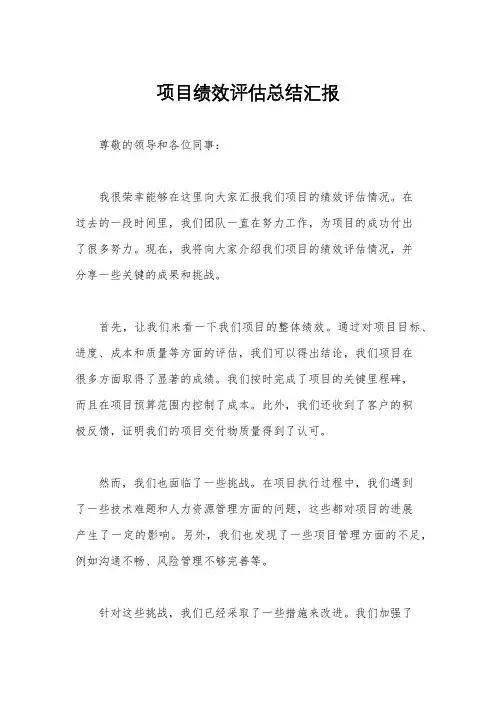 项目绩效评估总结汇报

尊敬的领导和各位同事：

我很荣幸能够在这里向大家汇报我们项目的绩效评估情况。在过去的一段时间里，我们团队一直在努力工作，为项目的成功付出了很多努力。现在，我将向大家介绍我们项目的绩效评估情况，并分享一些关键的成果和挑战。

首先，让我们来看一下我们项目的整体绩效。通过对项目目标、进度、成本和质量等方面的评估，我们可以得出结论，我们项目在很多方面取得了显著的成绩。我们按时完成了项目的关键里程碑，而且在项目预算范围内控制了成本。此外，我们还收到了客户的积极反馈，证明我们的项目交付物质量得到了认可。

然而，我们也面临了一些挑战。在项目执行过程中，我们遇到了一些技术难题和人力资源管理方面的问题，这些都对项目的进展产生了一定的影响。另外，我们也发现了一些项目管理方面的不足，例如沟通不畅、风险管理不够完善等。

针对这些挑战，我们已经采取了一些措施来改进。我们加强了